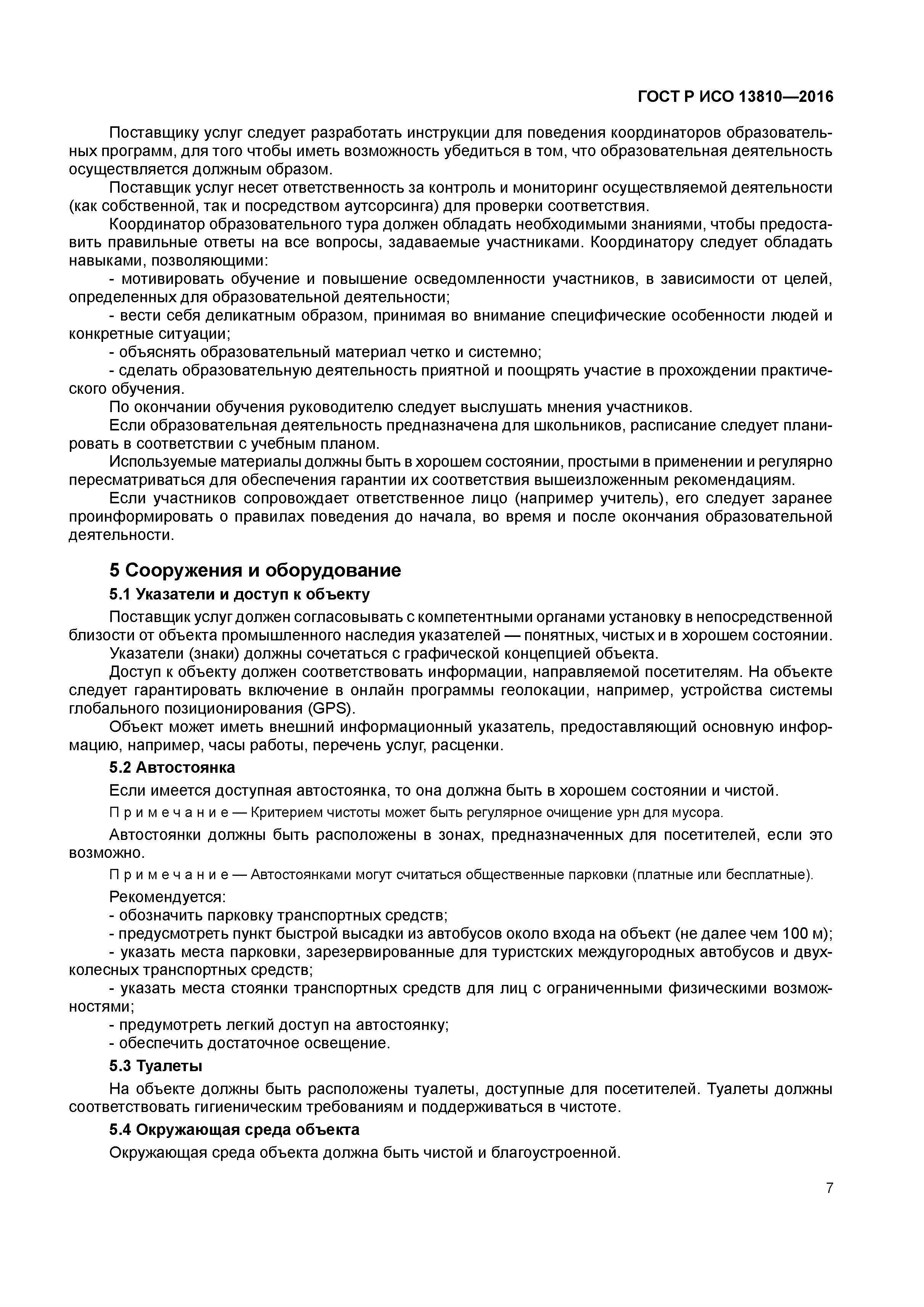 ГОСТ Р ИСО 13810—2016

Поставщику услуг следует разработать инструкции для поведения координаторов образовательных программ, для того чтобы иметь возможность убедиться в том, что образовательная деятельность осуществляется должным образом.

Поставщик услуг несет ответственность за контроль и мониторинг осуществляемой деятельности (как собственной, так и посредством аутсорсинга) для проверки соответствия.

Координатор образовательного тура должен обладать необходимыми знаниями, чтобы предоставить правильные ответы на все вопросы, задаваемые участниками. Координатору следует обладать навыками, позволяющими:

- мотивировать обучение и повышение осведомленности участников, в зависимости от целей, определенных для образовательной деятельности;

- вести себя деликатным образом, принимая во внимание специфические особенности людей и конкретные ситуации;

- объяснять образовательный материал четко и системно;

- сделать образовательную деятельность приятной и поощрять участие в прохождении практического обучения.

По окончании обучения руководителю следует выслушать мнения участников.

Если образовательная деятельность предназначена для школьников, расписание следует планировать в соответствии с учебным планом.

Используемые материалы должны быть в хорошем состоянии, простыми в применении и регулярно пересматриваться для обеспечения гарантии их соответствия вышеизложенным рекомендациям.

Если участников сопровождает ответственное лицо (например учитель), его следует заранее проинформировать о правилах поведения до начала, во время и после окончания образовательной деятельности.

5 Сооружения и оборудование

5.1 Указатели и доступ к объекту

Поставщик услуг должен согласовывать с компетентными органами установку в непосредственной близости от объекта промышленного наследия указателей — понятных, чистых и в хорошем состоянии.

Указатели (знаки) должны сочетаться с графической концепцией объекта.

Доступ к объекту должен соответствовать информации, направляемой посетителям. На объекте следует гарантировать включение в онлайн программы геолокации, например, устройства системы глобального позиционирования (GPS).

Объект может иметь внешний информационный указатель, предоставляющий основную информацию, например, часы работы, перечень услуг, расценки.

5.2 Автостоянка

Если имеется доступная автостоянка, то она должна быть в хорошем состоянии и чистой.

Примечание — Критерием чистоты может быть регулярное очищение урн для мусора.

Автостоянки должны быть расположены в зонах, предназначенных для посетителей, если это возможно.

Примечание — Автостоянками могут считаться общественные парковки (платные или бесплатные).

Рекомендуется:

- обозначить парковку транспортных средств;

- предусмотреть пункт быстрой высадки из автобусов около входа на объект (не далее чем 100 м);

- указать места парковки, зарезервированные для туристских междугородных автобусов и двухколесных транспортных средств;

- указать места стоянки транспортных средств для лиц с ограниченными физическими возможностями;

- предумотреть легкий доступ на автостоянку;

- обеспечить достаточное освещение.

5.3 Туалеты

На объекте должны быть расположены туалеты, доступные для посетителей. Туалеты должны соответствовать гигиеническим требованиям и поддерживаться в чистоте.

5.4 Окружающая среда объекта

Окружающая среда объекта должна быть чистой и благоустроенной.

7